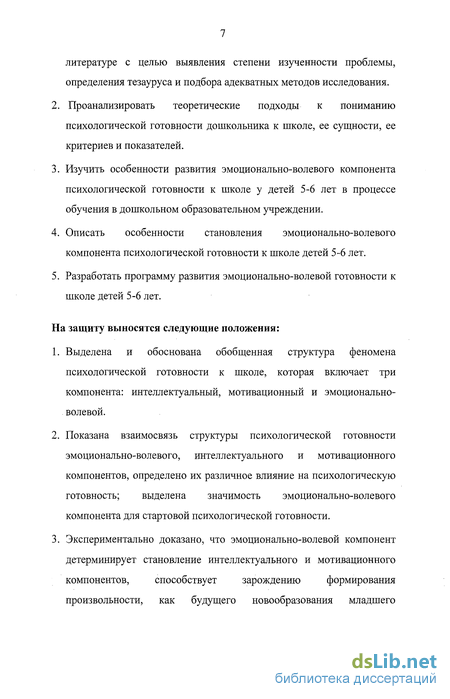 7

литературе с целью выявления степени изученности проблемы, определения тезауруса и подбора адекватных методов исследования.

2. Проанализировать теоретические подходы к пониманию психологической готовности дошкольника к школе, ее сущности, ее критериев и показателей.

3. Изучить особенности развития эмоционально-волевого компонента психологической готовности к школе у детей 5-6 лет в процессе обучения в дошкольном образовательном учреждении.

4. Описать особенности становления эмоционально-волевого компонента психологической готовности к школе детей 5-6 лет.

5. Разработать программу развития эмоционально-волевой готовности к школе детей 5-6 лет.

На защиту выносятся следующие положения:

1. Выделена и обоснована обобщенная структура феномена психологической готовности к школе, которая включает три компонента: интеллектуальный, мотивационный и эмоционально-волевой.

2. Показана взаимосвязь структуры психологической готовности эмоционально-волевого, интеллектуального и мотивационного компонентов, определено их различное влияние на психологическую готовность; выделена значимость эмоционально-волевого компонента для стартовой психологической готовности.

3. Экспериментально доказано, что эмоционально-волевой компонент детерминирует становление интеллектуального и мотивационного компонентов, способствует зарождению формирования произвольности, как будущего новообразования младшего

dsLib.net
библиотека диссертаций